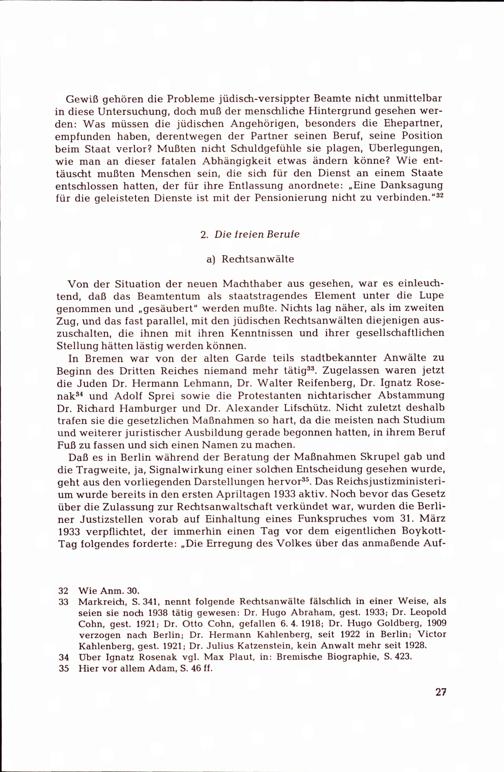 Gewiß gehören die Probleme jüdisch-versippter Beamte nicht unmittelbar in diese Untersuchung, doch muß der menschliche Hintergrund gesehen werden: Was müssen die jüdischen Angehörigen, besonders die Ehepartner, empfunden haben, derentwegen der Partner seinen Beruf, seine Position beim Staat verlor? Mußten nicht Schuldgefühle sie plagen, Überlegungen, wie man an dieser fatalen Abhängigkeit etwas ändern könne? Wie enttäuscht mußten Menschen sein, die sich für den Dienst an einem Staate entschlossen hatten, der für ihre Entlassung anordnete: „Eine Danksagung für die geleisteten Dienste ist mit der Pensionierung nicht zu verbinden."$^{32}$

2. Die freien Berufe

a) Rechtsanwälte

Von der Situation der neuen Machthaber aus gesehen, war es einleuchtend, daß das Beamtentum als staatstragendes Element unter die Lupe genommen und „gesäubert" werden mußte. Nichts lag näher, als im zweiten Zug, und das fast parallel, mit den jüdischen Rechtsanwälten diejenigen auszuschalten, die ihnen mit ihren Kenntnissen und ihrer gesellschaftlichen Stellung hätten lästig werden können.

In Bremen war von der alten Garde teils stadtbekannter Anwälte zu Beginn des Dritten Reiches niemand mehr tätig$^{33}$. Zugelassen waren jetzt die Juden Dr. Hermann Lehmann, Dr. Walter Reifenberg, Dr. Ignatz Rosenak$^{34}$ und Adolf Sprei sowie die Protestanten nichtarischer Abstammung Dr. Richard Hamburger und Dr. Alexander Lifschütz. Nicht zuletzt deshalb trafen sie die gesetzlichen Maßnahmen so hart, da die meisten nach Studium und weiterer juristischer Ausbildung gerade begonnen hatten, in ihrem Beruf Fuß zu fassen und sich einen Namen zu machen.

Daß es in Berlin während der Beratung der Maßnahmen Skrupel gab und die Tragweite, ja, Signalwirkung einer solchen Entscheidung gesehen wurde, geht aus den vorliegenden Darstellungen hervor$^{35}$. Das Reichsjustizministerium wurde bereits in den ersten Apriltagen 1933 aktiv. Noch bevor das Gesetz über die Zulassung zur Rechtsanwaltschaft verkündet war, wurden die Berliner Justizstellen vorab auf Einhaltung eines Funkspruches vom 31. März 1933 verpflichtet, der immerhin einen Tag vor dem eigentlichen Boykott-Tag folgendes forderte: „Die Erregung des Volkes über das anmaßende Auf-

32 Wie Anm. 30.
33 Markreich, S. 341, nennt folgende Rechtsanwälte fälschlich in einer Weise, als seien sie noch 1938 tätig gewesen: Dr. Hugo Abraham, gest. 1933; Dr. Leopold Cohn, gest. 1921; Dr. Otto Cohn, gefallen 6. 4. 1918; Dr. Hugo Goldberg, 1909 verzogen nach Berlin; Dr. Hermann Kahlenberg, seit 1922 in Berlin; Victor Kahlenberg, gest. 1921; Dr. Julius Katzenstein, kein Anwalt mehr seit 1928.
34 Über Ignatz Rosenak vgl. Max Plaut, in: Bremische Biographie, S. 423.
35 Hier vor allem Adam, S. 46 ff.

27